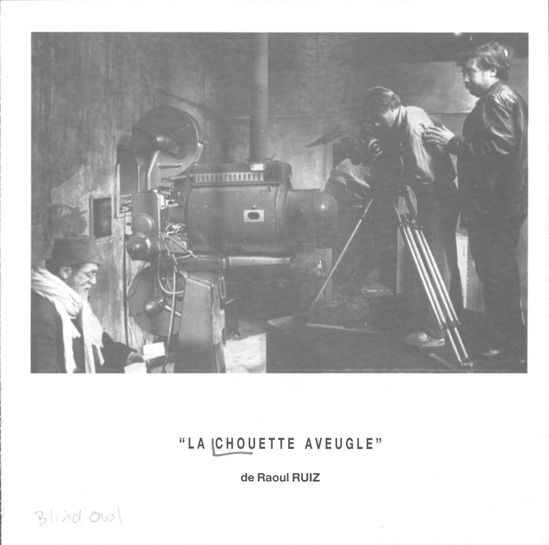 "LA CHOUETTE AVEUGLE"

de Raoul RUIZ

Blind Owl